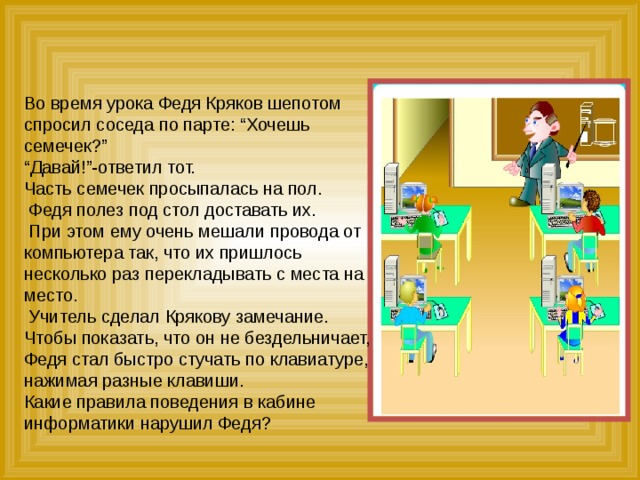 Во время урока Федя Кряков шепотом спросил соседа по парте: “Хочешь семечек?”
“Давай!”-ответил тот.
Часть семечек просыпалась на пол.
Федя полез под стол доставать их.
При этом ему очень мешали провода от компьютера так, что их пришлось несколько раз перекладывать с места на место.
Учитель сделал Крякову замечание.
Чтобы показать, что он не бездельничает, Федя стал быстро стучать по клавиатуре, нажимая разные клавиши.
Какие правила поведения в кабине информатики нарушил Федя?